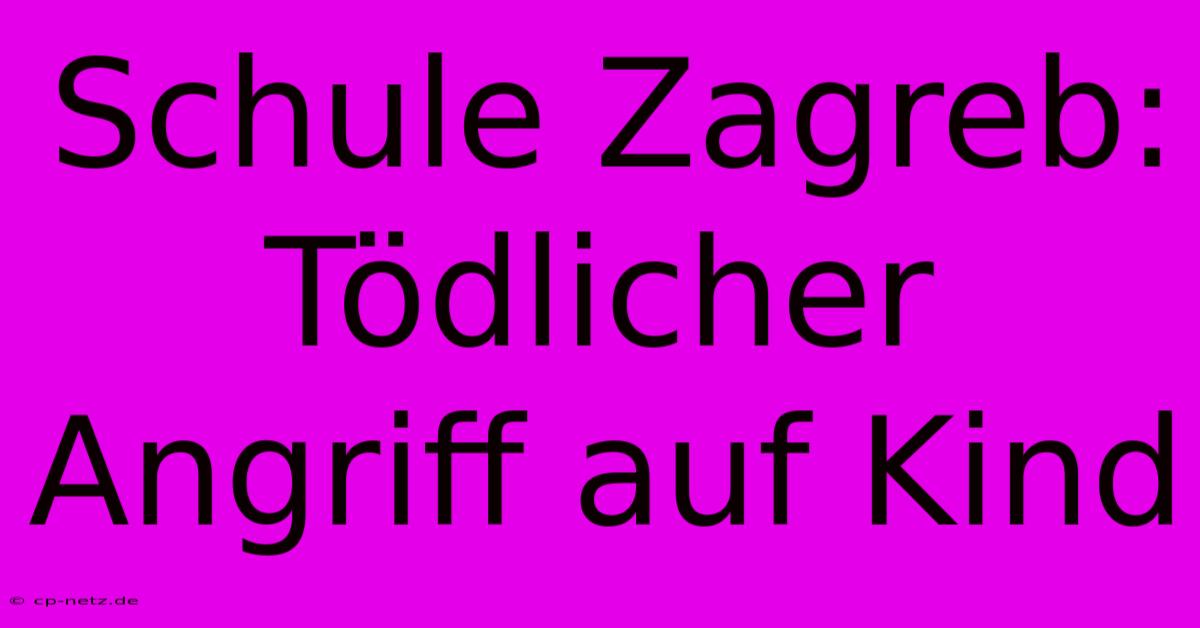 Schule Zagreb: Tödlicher Angriff auf Kind

© cp-netz.de